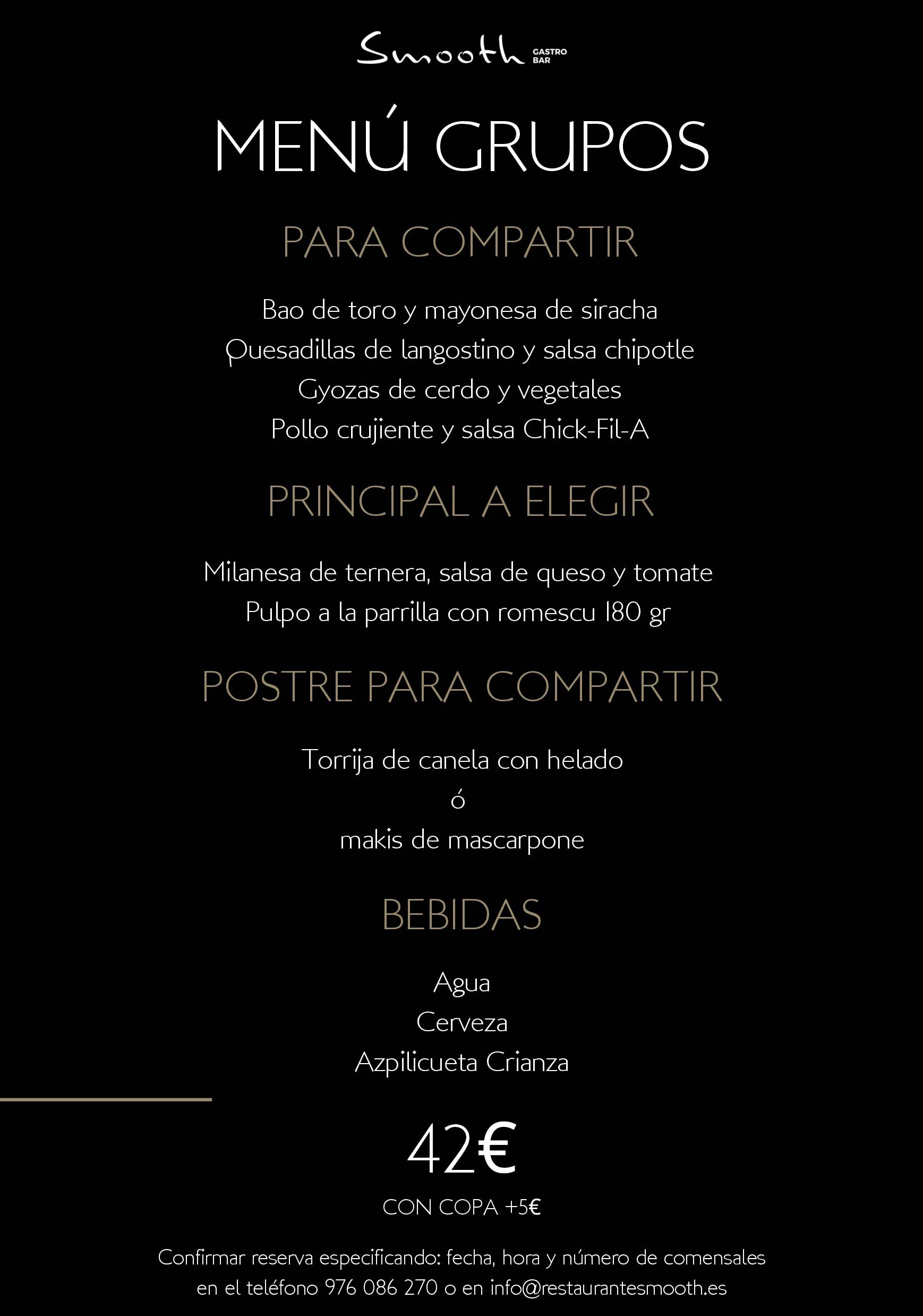 Smooth GASTRO BAR

MENÚ GRUPOS

PARA COMPARTIR

Bao de toro y mayonesa de siracha
Quesadillas de langostino y salsa chipotle
Gyozas de cerdo y vegetales
Pollo crujiente y salsa Chick-Fil-A

PRINCIPAL A ELEGIR

Milanesa de ternera, salsa de queso y tomate
Pulpo a la parrilla con romescu 180 gr

POSTRE PARA COMPARTIR

Torrija de canela con helado
ó
makis de mascarpone

BEBIDAS

Agua
Cerveza
Azpilicueta Crianza

42€

CON COPA +5€

Confirmar reserva especificando: fecha, hora y número de comensales en el teléfono 976 086 270 o en info@restaurantesmooth.es